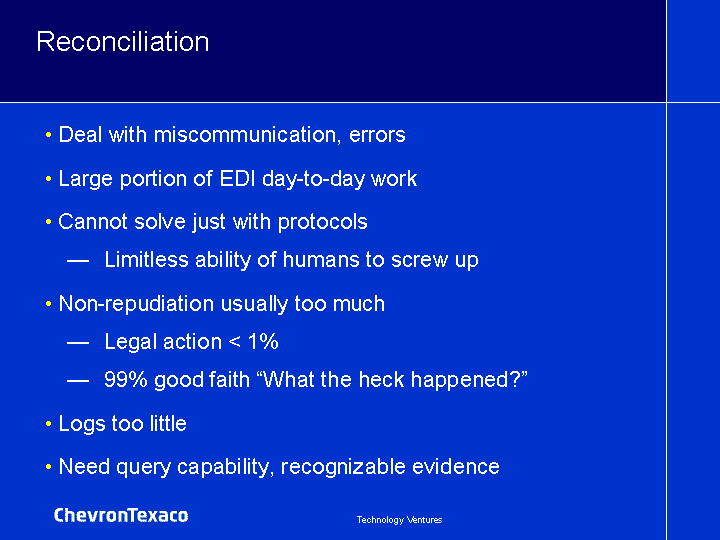 Reconciliation

• Deal with miscommunication, errors

• Large portion of EDI day-to-day work

• Cannot solve just with protocols

— Limitless ability of humans to screw up

• Non-repudiation usually too much

— Legal action < 1%

— 99% good faith “What the heck happened?”

• Logs too little

• Need query capability, recognizable evidence

ChevronTexaco

Technology Ventures